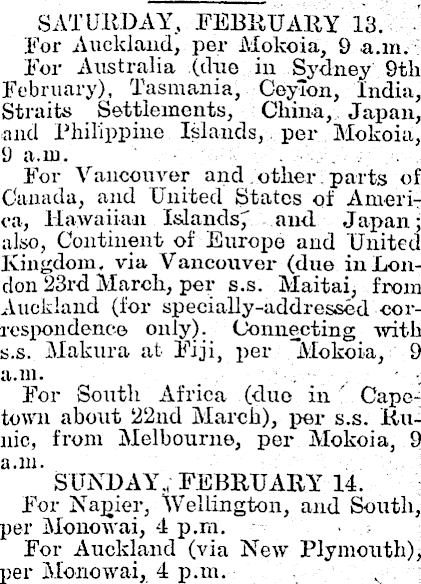 SATURDAY, FEBRUARY 13.

For Auckland, per Mokoia, 9 a.m.

For Australia (due in Sydney 9th February), Tasmania, Ceylon, India, Straits Settlements, China, Japan, and Philippine Islands, per Mokoia, 9 a.m.

For Vancouver and other parts of Canada, and United States of America, Hawaiian Islands, and Japan; also, Continent of Europe and United Kingdom, via Vancouver (due in London 23rd March, per s.s. Maitai, from Auckland (for specially-addressed correspondence only). Connecting with s.s. Makura at Fiji, per Mokoia, 9 a.m.

For South Africa (due in Capetown about 22nd March), per s.s. Runic, from Melbourne, per Mokoia, 9 a.m.

SUNDAY, FEBRUARY 14.

For Napier, Wellington, and South, per Monowai, 4 p.m.

For Auckland (via New Plymouth), per Monowai, 4 p.m.